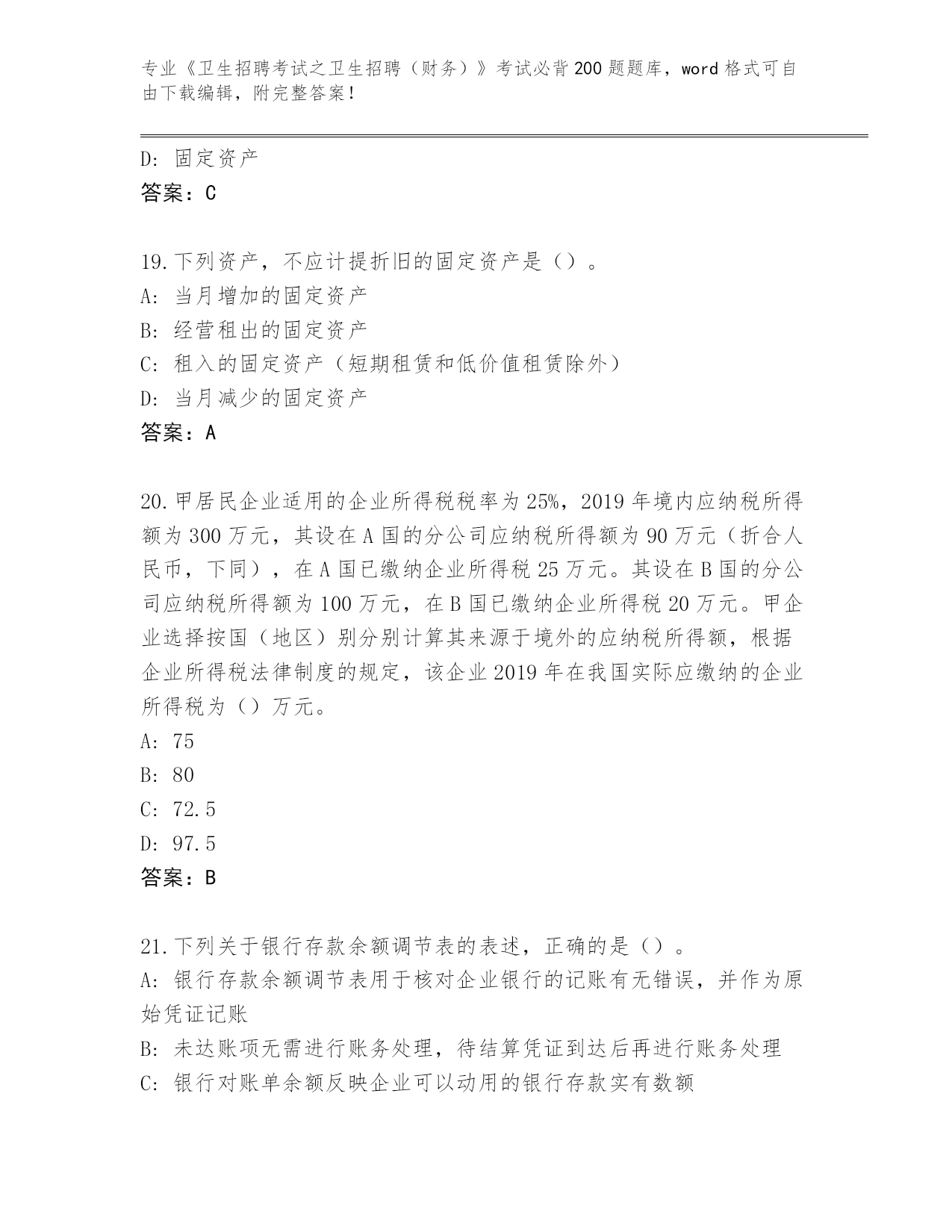 专业《卫生招聘考试之卫生招聘（财务）》考试必背200题题库，word格式可自由下载编辑，附完整答案！

D: 固定资产
答案：C

19.下列资产，不应计提折旧的固定资产是（）。
A: 当月增加的固定资产
B: 经营租出的固定资产
C: 租入的固定资产（短期租赁和低价值租赁除外）
D: 当月减少的固定资产
答案：A

20.甲居民企业适用的企业所得税税率为25%，2019年境内应纳税所得额为300万元，其设在A国的分公司应纳税所得额为90万元（折合人民币，下同），在A国已缴纳企业所得税25万元。其设在B国的分公司应纳税所得额为100万元，在B国已缴纳企业所得税20万元。甲企业选择按国（地区）别分别计算其来源于境外的应纳税所得额，根据企业所得税法律制度的规定，该企业2019年在我国实际应缴纳的企业所得税为（）万元。
A: 75
B: 80
C: 72.5
D: 97.5
答案：B

21.下列关于银行存款余额调节表的表述，正确的是（）。
A: 银行存款余额调节表用于核对企业银行的记账有无错误，并作为原始凭证记账
B: 未达账项无需进行账务处理，待结算凭证到达后再进行账务处理
C: 银行对账单余额反映企业可以动用的银行存款实有数额